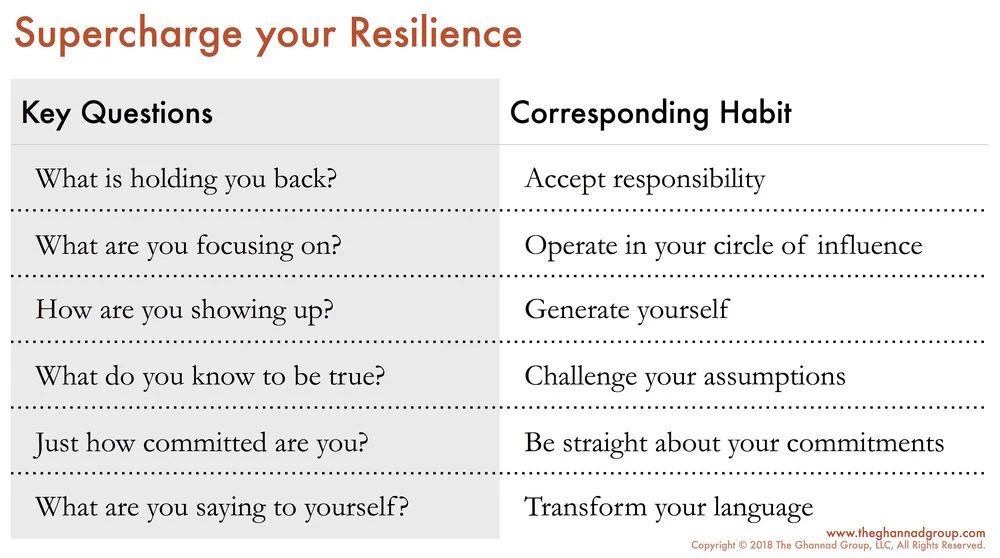 Supercharge your Resilience

| Key Questions | Corresponding Habit |
|---|---|
| What is holding you back? | Accept responsibility |
| What are you focusing on? | Operate in your circle of influence |
| How are you showing up? | Generate yourself |
| What do you know to be true? | Challenge your assumptions |
| Just how committed are you? | Be straight about your commitments |
| What are you saying to yourself? | Transform your language |

www.theghannadgroup.com
Copyright © 2018 The Ghannad Group, LLC, All Rights Reserved.